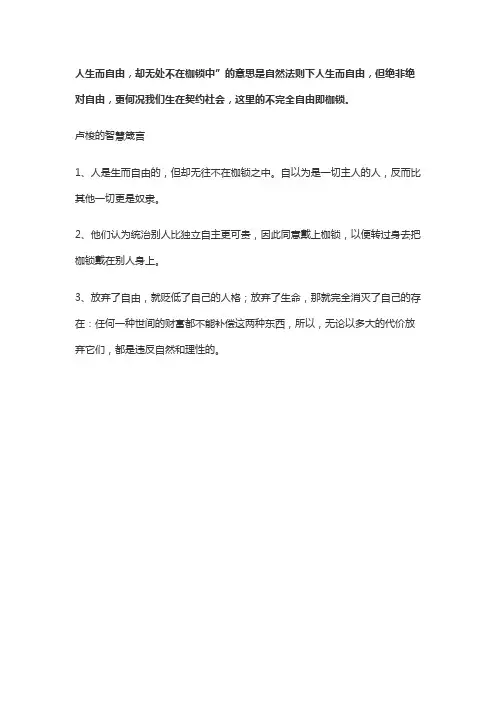 人生而自由，却无处不在枷锁中”的意思是自然法则下人生而自由，但绝非绝对自由，更何况我们生在契约社会，这里的不完全自由即枷锁。

卢梭的智慧箴言

1、人是生而自由的，但却无往不在枷锁之中。自以为是一切主人的人，反而比其他一切更是奴隶。

2、他们认为统治别人比独立自主更可贵，因此同意戴上枷锁，以便转过身去把枷锁戴在别人身上。

3、放弃了自由，就贬低了自己的人格；放弃了生命，那就完全消灭了自己的存在：任何一种世间的财富都不能补偿这两种东西，所以，无论以多大的代价放弃它们，都是违反自然和理性的。